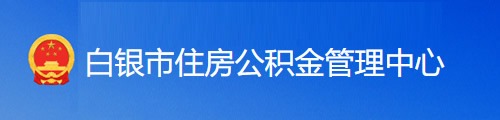 白银市住房公积金管理中心